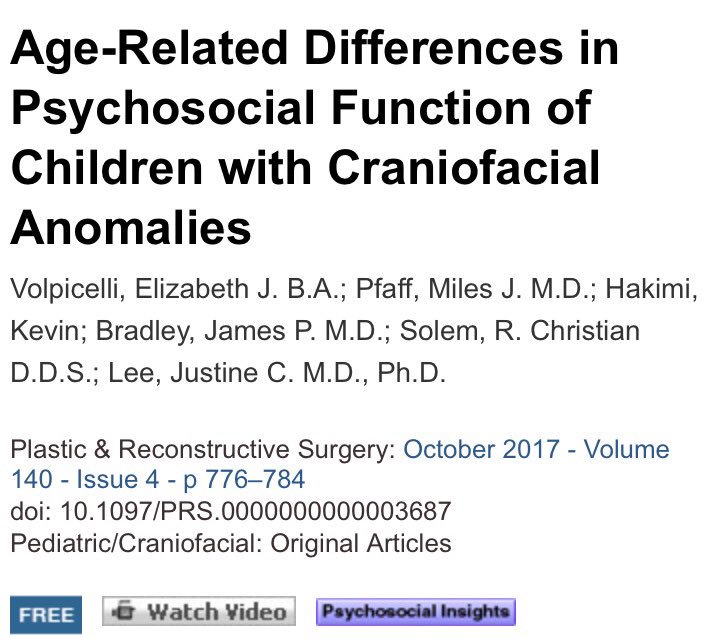 Age-Related Differences in Psychosocial Function of Children with Craniofacial Anomalies

Volpicelli, Elizabeth J. B.A.; Pfaff, Miles J. M.D.; Hakimi, Kevin; Bradley, James P. M.D.; Solem, R. Christian D.D.S.; Lee, Justine C. M.D., Ph.D.

Plastic & Reconstructive Surgery: October 2017 - Volume 140 - Issue 4 - p 776–784
doi: 10.1097/PRS.0000000000003687
Pediatric/Craniofacial: Original Articles

FREE Watch Video Psychosocial Insights